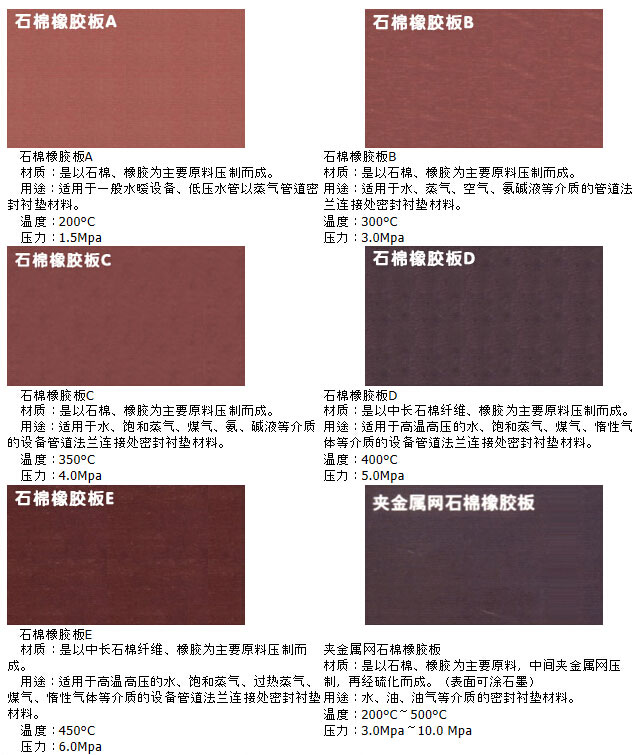 石棉橡胶板A

石棉橡胶板A
材质：是以石棉、橡胶为主要原料压制而成。
用途：适用于一般水暖设备、低压水管以蒸气管道密封衬垫材料。
温度：200°C
压力：1.5Mpa

石棉橡胶板B

石棉橡胶板B
材质：是以石棉、橡胶为主要原料压制而成。
用途：适用于水、蒸气、空气、氨碱液等介质的管道法兰连接处密封衬垫材料。
温度：300°C
压力：3.0Mpa

石棉橡胶板C

石棉橡胶板C
材质：是以石棉、橡胶为主要原料压制而成。
用途：适用于水、饱和蒸气、煤气、氨、碱液等介质的设备管道法兰连接处密封衬垫材料。
温度：350°C
压力：4.0Mpa

石棉橡胶板D

石棉橡胶板D
材质：是以中长石棉纤维、橡胶为主要原料压制而成。
用途：适用于高温高压的水、饱和蒸气、煤气、惰性气体等介质的设备管道法兰连接处密封衬垫材料。
温度：400°C
压力：5.0Mpa

石棉橡胶板E

石棉橡胶板E
材质：是以中长石棉纤维、橡胶为主要原料压制而成。
用途：适用于高温高压的水、饱和蒸气、过热蒸气、煤气、惰性气体等介质的设备管道法兰连接处密封衬垫材料。
温度：450°C
压力：6.0Mpa

夹金属网石棉橡胶板

夹金属网石棉橡胶板
材质：是以石棉、橡胶为主要原料，中间夹金属网压制，再经硫化而成。（表面可涂石墨）
用途：水、油、油气等介质的密封衬垫材料。
温度：200°C~500°C
压力：3.0Mpa~10.0 Mpa